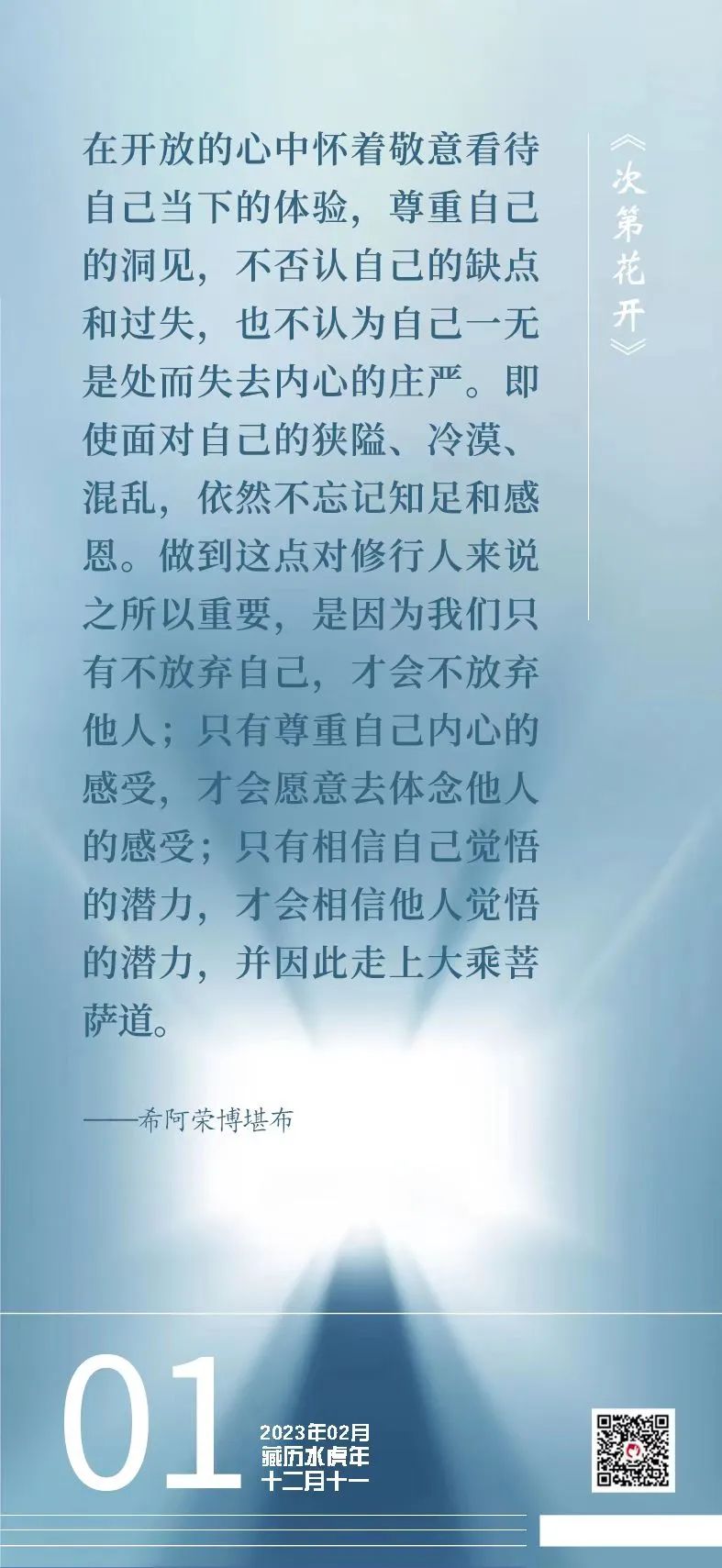 在开放的心中怀着敬意看待自己当下的体验，尊重自己的洞见，不否认自己的缺点和过失，也不认为自己一无是处而失去内心的庄严。即使面对自己的狭隘、冷漠、混乱，依然不忘记知足和感恩。做到这点对修行人来说之所以重要，是因为我们只有不放弃自己，才会不放弃他人；只有尊重自己内心的感受，才会愿意去体念他人的感受；只有相信自己觉悟的潜力，才会相信他人觉悟的潜力，并因此走上大乘菩萨道。

——希阿荣博堪布

《次第花开》

01
2023年02月
藏历水虎年
十二月十一